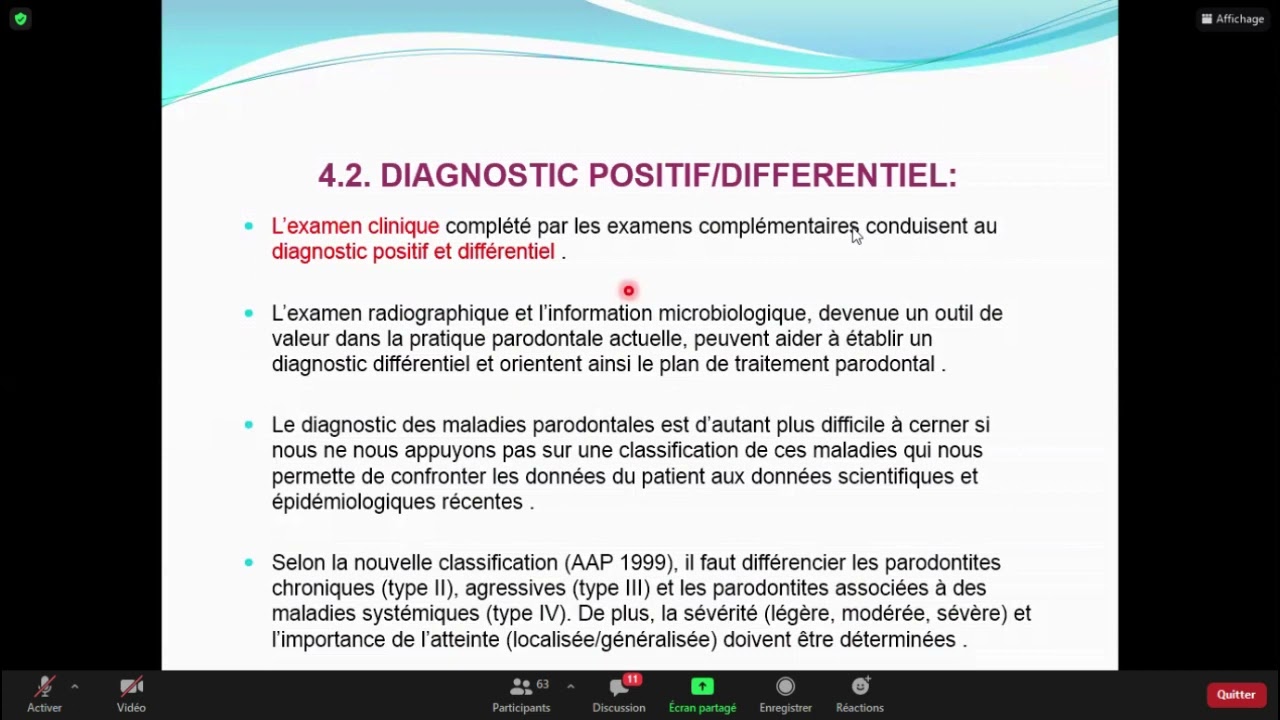 Affichage

4.2. DIAGNOSTIC POSITIF/DIFFERENTIEL:

L'examen clinique complété par les examens complémentaires conduisent au diagnostic positif et différentiel .

L'examen radiographique et l'information microbiologique, devenue un outil de valeur dans la pratique parodontale actuelle, peuvent aider à établir un diagnostic différentiel et orientent ainsi le plan de traitement parodontal .

Le diagnostic des maladies parodontales est d'autant plus difficile à cerner si nous ne nous appuyons pas sur une classification de ces maladies qui nous permette de confronter les données du patient aux données scientifiques et épidémiologiques récentes .

Selon la nouvelle classification (AAP 1999), il faut différencier les parodontites chroniques (type II), agressives (type III) et les parodontites associées à des maladies systémiques (type IV). De plus, la sévérité (légère, modérée, sévère) et l'importance de l'atteinte (localisée/généralisée) doivent être déterminées .

Activer
Vidéo
63
Participants
11
Discussion
Écran partagé
Enregistrer
Réactions
Quitter